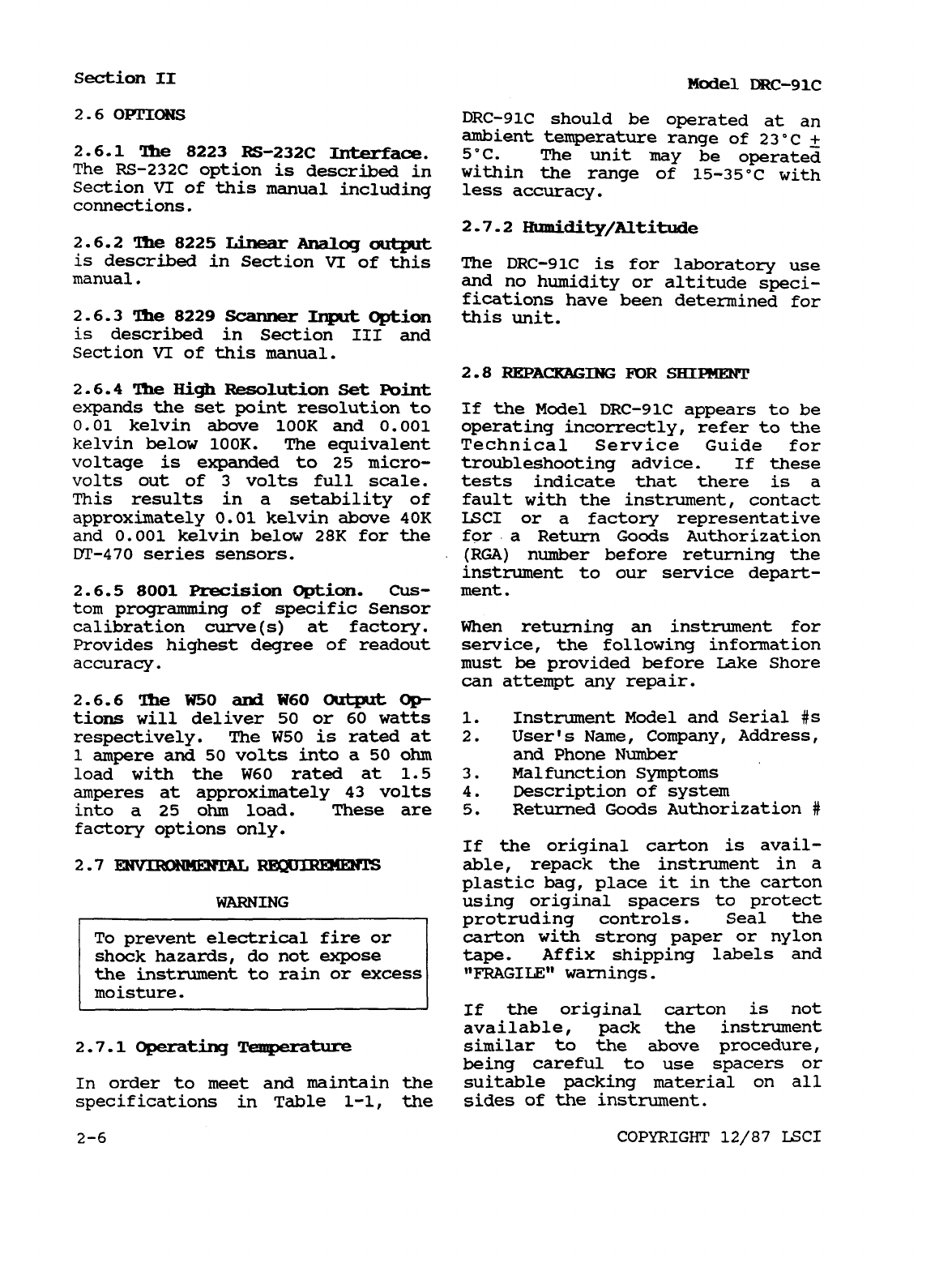 Section II

Model DRC-91C

2.6 OPTIONS

2.6.1 The 8223 RS-232C Interface. The RS-232C option is described in Section VI of this manual including connections.

2.6.2 The 8225 Linear Analog output is described in Section VI of this manual.

2.6.3 The 8229 Scanner Input Option is described in Section III and Section VI of this manual.

2.6.4 The High Resolution Set Point expands the set point resolution to 0.01 kelvin above 100K and 0.001 kelvin below 100K. The equivalent voltage is expanded to 25 microvolts out of 3 volts full scale. This results in a setability of approximately 0.01 kelvin above 40K and 0.001 kelvin below 28K for the DT-470 series sensors.

2.6.5 8001 Precision Option. Custom programming of specific Sensor calibration curve(s) at factory. Provides highest degree of readout accuracy.

2.6.6 The W50 and W60 Output Options will deliver 50 or 60 watts respectively. The W50 is rated at 1 ampere and 50 volts into a 50 ohm load with the W60 rated at 1.5 amperes at approximately 43 volts into a 25 ohm load. These are factory options only.

2.7 ENVIRONMENTAL REQUIREMENTS

WARNING

To prevent electrical fire or shock hazards, do not expose the instrument to rain or excess moisture.

2.7.1 Operating Temperature

In order to meet and maintain the specifications in Table 1-1, the DRC-91C should be operated at an ambient temperature range of 23°C $\pm$ 5°C. The unit may be operated within the range of 15-35°C with less accuracy.

2.7.2 Humidity/Altitude

The DRC-91C is for laboratory use and no humidity or altitude specifications have been determined for this unit.

2.8 REPACKAGING FOR SHIPMENT

If the Model DRC-91C appears to be operating incorrectly, refer to the Technical Service Guide for troubleshooting advice. If these tests indicate that there is a fault with the instrument, contact LSCI or a factory representative for a Return Goods Authorization (RGA) number before returning the instrument to our service department.

When returning an instrument for service, the following information must be provided before Lake Shore can attempt any repair.

1. Instrument Model and Serial #s
2. User's Name, Company, Address, and Phone Number
3. Malfunction Symptoms
4. Description of system
5. Returned Goods Authorization #

If the original carton is available, repack the instrument in a plastic bag, place it in the carton using original spacers to protect protruding controls. Seal the carton with strong paper or nylon tape. Affix shipping labels and "FRAGILE" warnings.

If the original carton is not available, pack the instrument similar to the above procedure, being careful to use spacers or suitable packing material on all sides of the instrument.

2-6

COPYRIGHT 12/87 LSCI